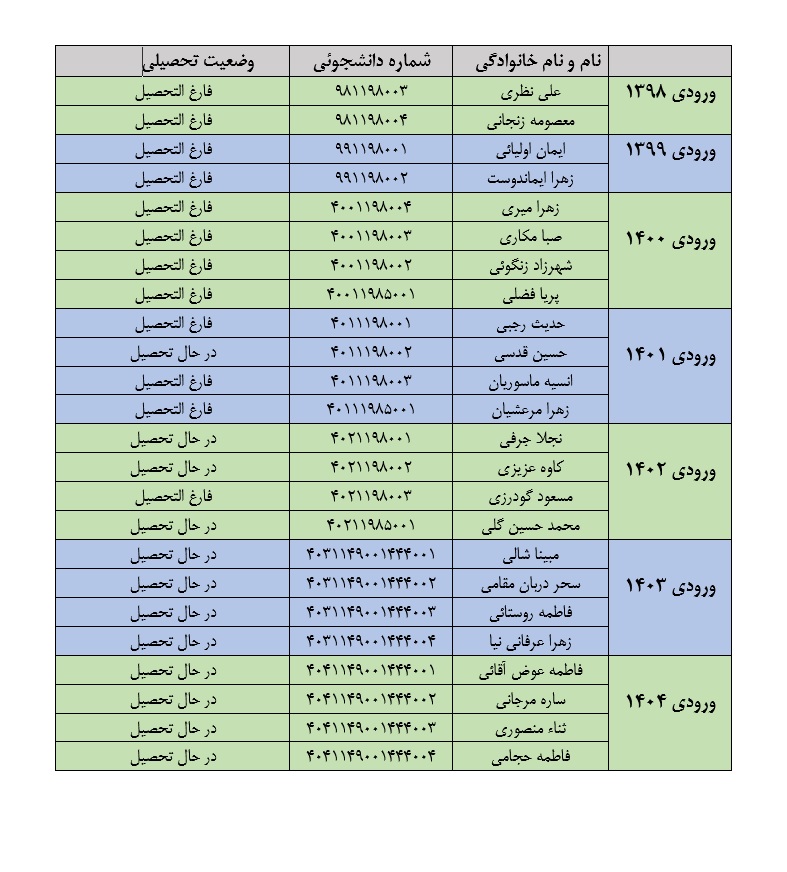 |  | نام و نام خانوادگی | شماره دانشجوئی | وضعیت تحصیلی |
|---|---|---|---|
| ورودی ۱۳۹۸ | علی نظری | ۹۸۱۱۹۸۰۰۳ | فارغ التحصیل |
|  | معصومه زنجانی | ۹۸۱۱۹۸۰۰۴ | فارغ التحصیل |
| ورودی ۱۳۹۹ | ایمان اولیائی | ۹۹۱۱۹۸۰۰۱ | فارغ التحصیل |
|  | زهرا ایماندوست | ۹۹۱۱۹۸۰۰۲ | فارغ التحصیل |
| ورودی ۱۴۰۰ | زهرا میری | ۴۰۰۱۱۹۸۰۰۴ | فارغ التحصیل |
|  | صبا مکاری | ۴۰۰۱۱۹۸۰۰۳ | فارغ التحصیل |
|  | شهرزاد زنگوئی | ۴۰۰۱۱۹۸۰۰۲ | فارغ التحصیل |
|  | پریا فضلی | ۴۰۰۱۱۹۸۵۰۰۱ | فارغ التحصیل |
| ورودی ۱۴۰۱ | حدیث رجبی | ۴۰۱۱۱۹۸۰۰۱ | فارغ التحصیل |
|  | حسین قدسی | ۴۰۱۱۱۹۸۰۰۲ | در حال تحصیل |
|  | انسیه ماسوریان | ۴۰۱۱۱۹۸۰۰۳ | فارغ التحصیل |
|  | زهرا مرعشیان | ۴۰۱۱۱۹۸۵۰۰۱ | فارغ التحصیل |
| ورودی ۱۴۰۲ | نجلا جرفی | ۴۰۲۱۱۹۸۰۰۱ | در حال تحصیل |
|  | کاوه عزیزی | ۴۰۲۱۱۹۸۰۰۲ | در حال تحصیل |
|  | مسعود گودرزی | ۴۰۲۱۱۹۸۰۰۳ | فارغ التحصیل |
|  | محمد حسین گلی | ۴۰۲۱۱۹۸۵۰۰۱ | در حال تحصیل |
| ورودی ۱۴۰۳ | مبینا شالی | ۴۰۳۱۱۴۹۰۰۱۴۴۴۰۰۱ | در حال تحصیل |
|  | سحر دربان مقامی | ۴۰۳۱۱۴۹۰۰۱۴۴۴۰۰۲ | در حال تحصیل |
|  | فاطمه روستائی | ۴۰۳۱۱۴۹۰۰۱۴۴۴۰۰۳ | در حال تحصیل |
|  | زهرا عرفانی نیا | ۴۰۳۱۱۴۹۰۰۱۴۴۴۰۰۴ | در حال تحصیل |
| ورودی ۱۴۰۴ | فاطمه عوض آقائی | ۴۰۴۱۱۴۹۰۰۱۴۴۴۰۰۱ | در حال تحصیل |
|  | ساره مرجانی | ۴۰۴۱۱۴۹۰۰۱۴۴۴۰۰۲ | در حال تحصیل |
|  | ثناء منصوری | ۴۰۴۱۱۴۹۰۰۱۴۴۴۰۰۳ | در حال تحصیل |
|  | فاطمه حجامی | ۴۰۴۱۱۴۹۰۰۱۴۴۴۰۰۴ | در حال تحصیل |